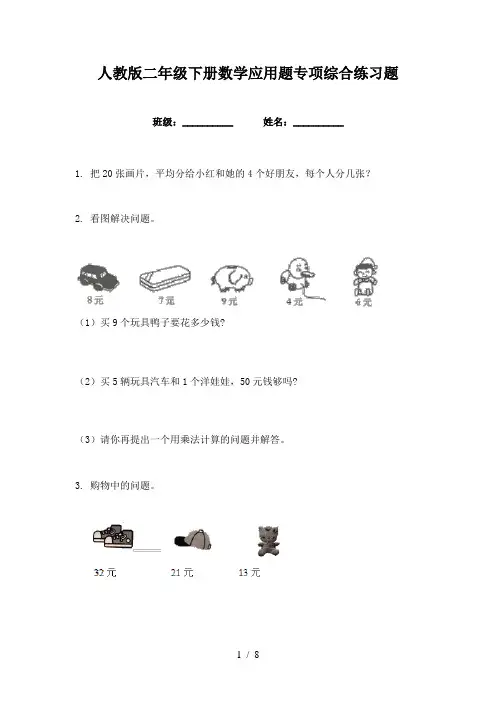 人教版二年级下册数学应用题专项综合练习题

班级：__________ 姓名：__________

1. 把20张画片，平均分给小红和她的4个好朋友，每个人分几张？

2. 看图解决问题。

8元 7元 9元 4元 6元

（1）买9个玩具鸭子要花多少钱?

（2）买5辆玩具汽车和1个洋娃娃，50元钱够吗?

（3）请你再提出一个用乘法计算的问题并解答。

3. 购物中的问题。

32元 21元 13元

1 / 8